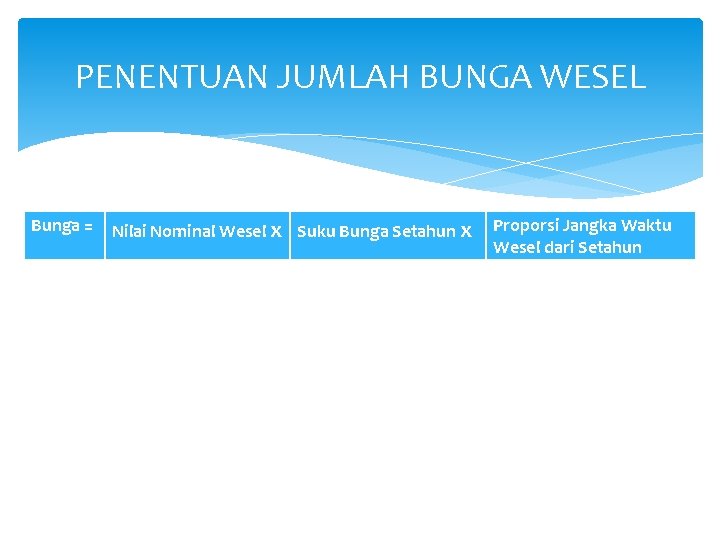 PENENTUAN JUMLAH BUNGA WESEL

| Bunga = | Nilai Nominal Wesel X | Suku Bunga Setahun X | Proporsi Jangka Waktu Wesel dari Setahun |
|---|---|---|---|